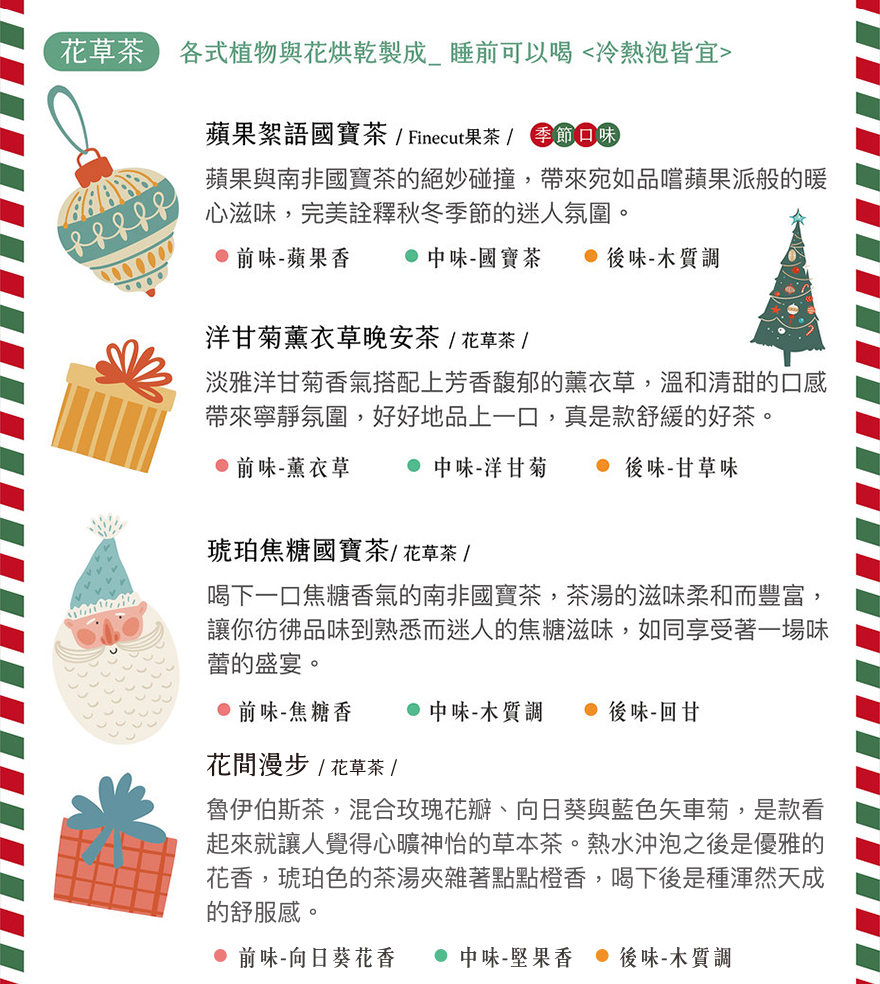 花草茶 各式植物與花烘乾製成_ 睡前可以喝 <冷熱泡皆宜>

蘋果絮語國寶茶 / Finecut果茶 / 季節口味

蘋果與南非國寶茶的絕妙碰撞，帶來宛如品嚐蘋果派般的暖心滋味，完美詮釋秋冬季節的迷人氛圍。

前味-蘋果香 中味-國寶茶 後味-木質調

洋甘菊薰衣草晚安茶 / 花草茶 /

淡雅洋甘菊香氣搭配上芳香馥郁的薰衣草，溫和清甜的口感帶來寧靜氛圍，好好地品上一口，真是款舒緩的好茶。

前味-薰衣草 中味-洋甘菊 後味-甘草味

琥珀焦糖國寶茶/ 花草茶 /

喝下一口焦糖香氣的南非國寶茶，茶湯的滋味柔和而豐富，讓你彷彿品味到熟悉而迷人的焦糖滋味，如同享受著一場味蕾的盛宴。

前味-焦糖香 中味-木質調 後味-回甘

花間漫步 / 花草茶 /

魯伊伯斯茶，混合玫瑰花瓣、向日葵與藍色矢車菊，是款看起來就讓人覺得心曠神怡的草本茶。熱水沖泡之後是優雅的花香，琥珀色的茶湯夾雜著點點橙香，喝下後是種渾然天成的舒服感。

前味-向日葵花香 中味-堅果香 後味-木質調